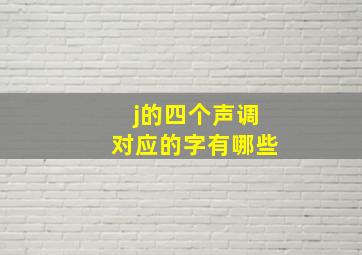 j的四个声调
对应的字有哪些